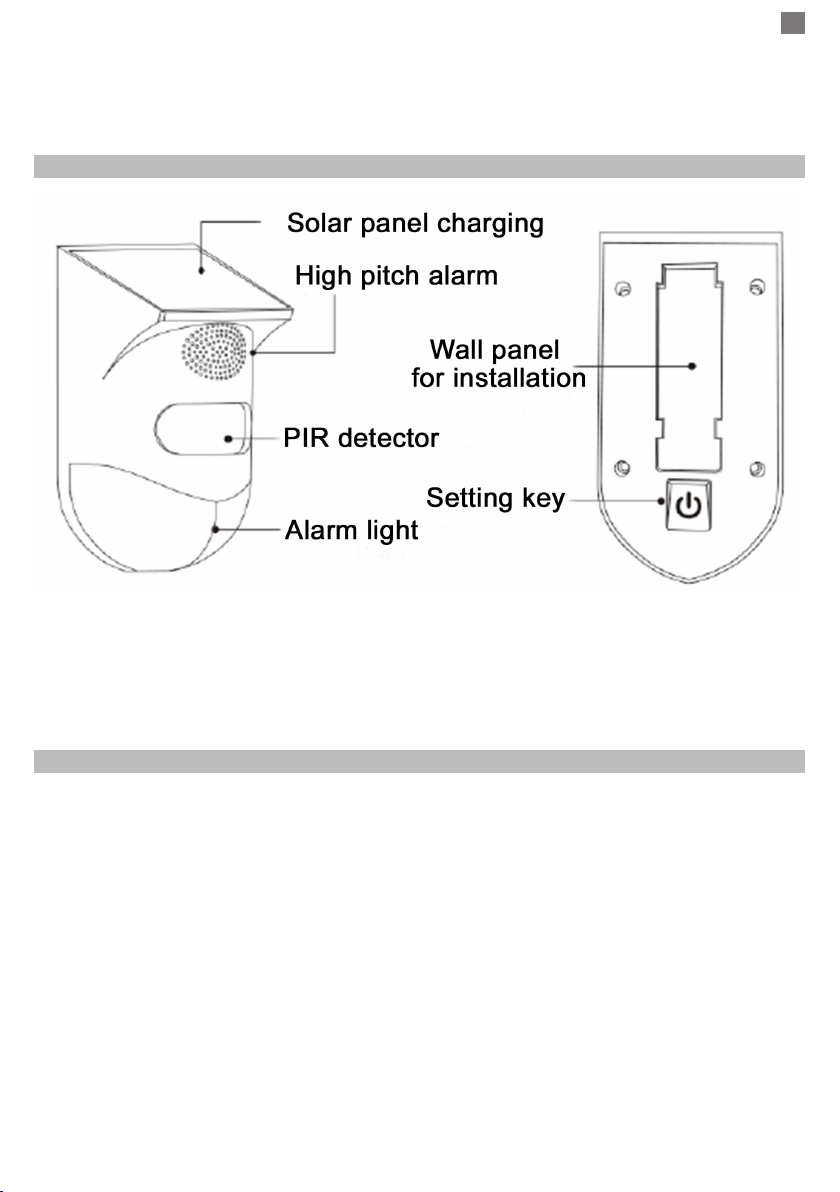 Solar panel charging

High pitch alarm

PIR detector

Alarm light

Wall panel
for installation

Setting key